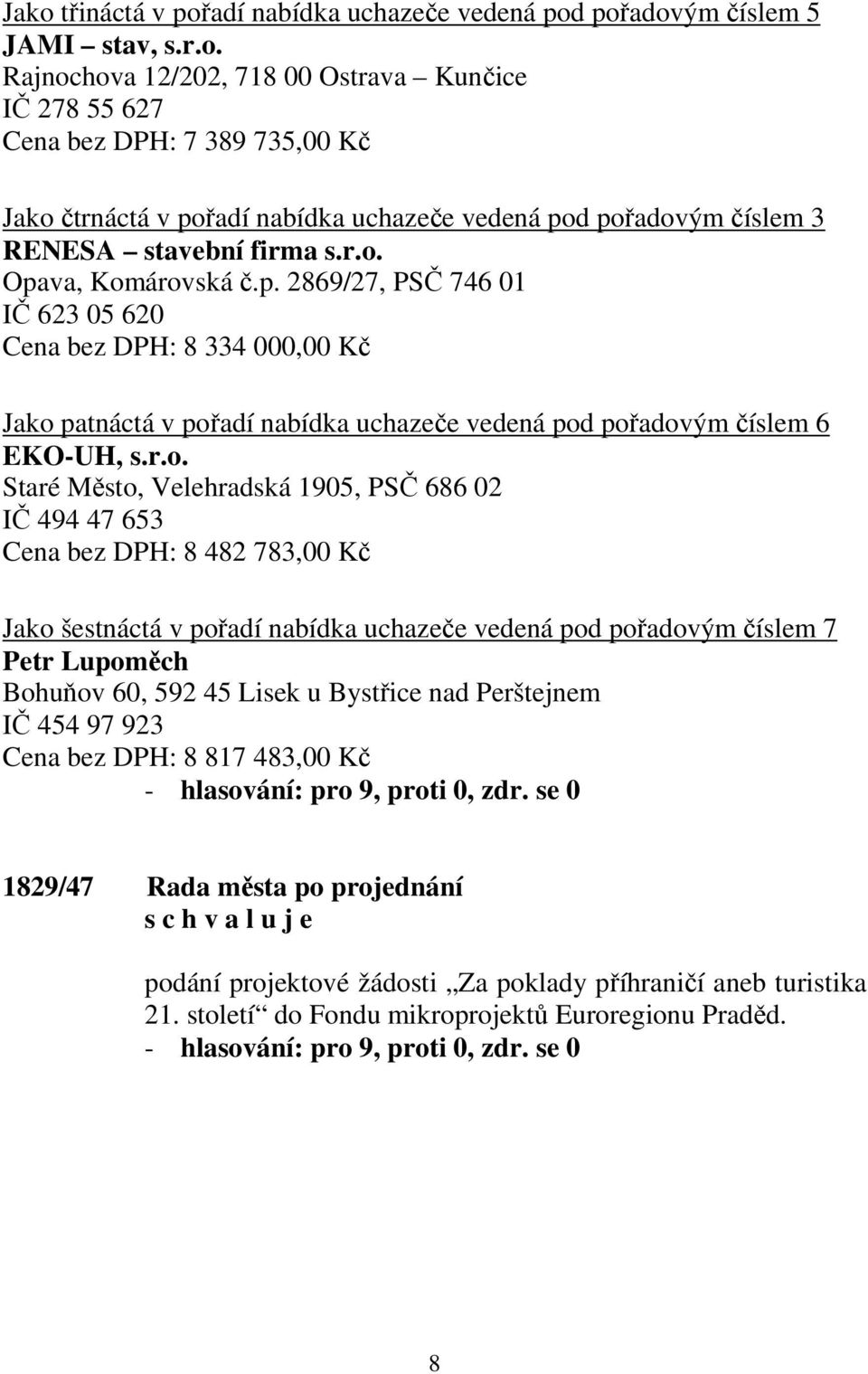 Jako třináctá v pořadí nabídka uchazeče vedená pod pořadovým číslem 5
JAMI – stav, s.r.o.
Rajnochova 12/202, 718 00 Ostrava – Kunčice
IČ 278 55 627
Cena bez DPH: 7 389 735,00 Kč

Jako čtrnáctá v pořadí nabídka uchazeče vedená pod pořadovým číslem 3
RENESA – stavební firma s.r.o.
Opava, Komárovská č.p. 2869/27, PSČ 746 01
IČ 623 05 620
Cena bez DPH: 8 334 000,00 Kč

Jako patnáctá v pořadí nabídka uchazeče vedená pod pořadovým číslem 6
EKO-UH, s.r.o.
Staré Město, Velehradská 1905, PSČ 686 02
IČ 494 47 653
Cena bez DPH: 8 482 783,00 Kč

Jako šestnáctá v pořadí nabídka uchazeče vedená pod pořadovým číslem 7
Petr Lupoměch
Bohuňov 60, 592 45 Lisek u Bystřice nad Perštejnem
IČ 454 97 923
Cena bez DPH: 8 817 483,00 Kč
- hlasování: pro 9, proti 0, zdr. se 0

1829/47 Rada města po projednání
s c h v a l u j e

podání projektové žádosti „Za poklady příhraničí aneb turistika 21. století“ do Fondu mikroprojektů Euroregionu Praděd.
- hlasování: pro 9, proti 0, zdr. se 0

8